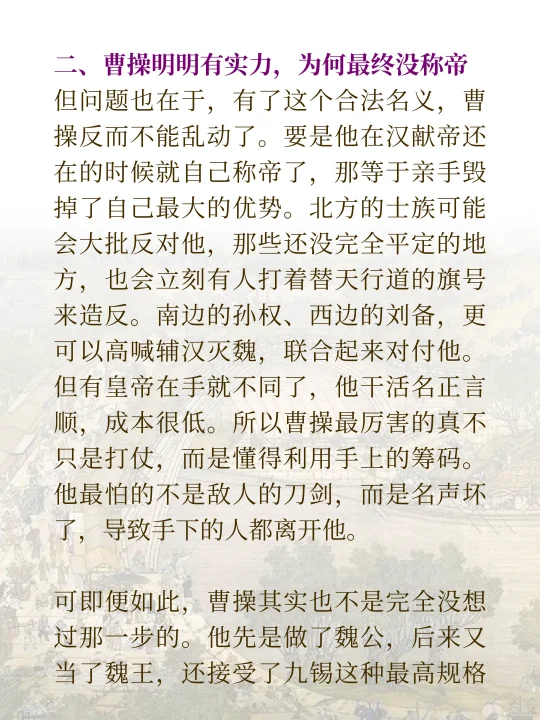 二、曹操明明有实力，为何最终没称帝

但问题也在于，有了这个合法名义，曹操反而不能乱动了。要是他在汉献帝还在的时候就自己称帝了，那等于亲手毁掉了自己最大的优势。北方的士族可能会大批反对他，那些还没完全平定的地方，也会立刻有人打着替天行道的旗号来造反。南边的孙权、西边的刘备，更可以高喊辅汉灭魏，联合起来对付他。但有皇帝在手就不同了，他干活名正言顺，成本很低。所以曹操最厉害的真不只是打仗，而是懂得利用手上的筹码。他最怕的不是敌人的刀剑，而是名声坏了，导致手下的人都离开他。

可即便如此，曹操其实也不是完全没想过那一步的。他先是做了魏公，后来又当了魏王，还接受了九锡这种最高规格